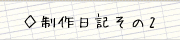 ◇制作日記その2